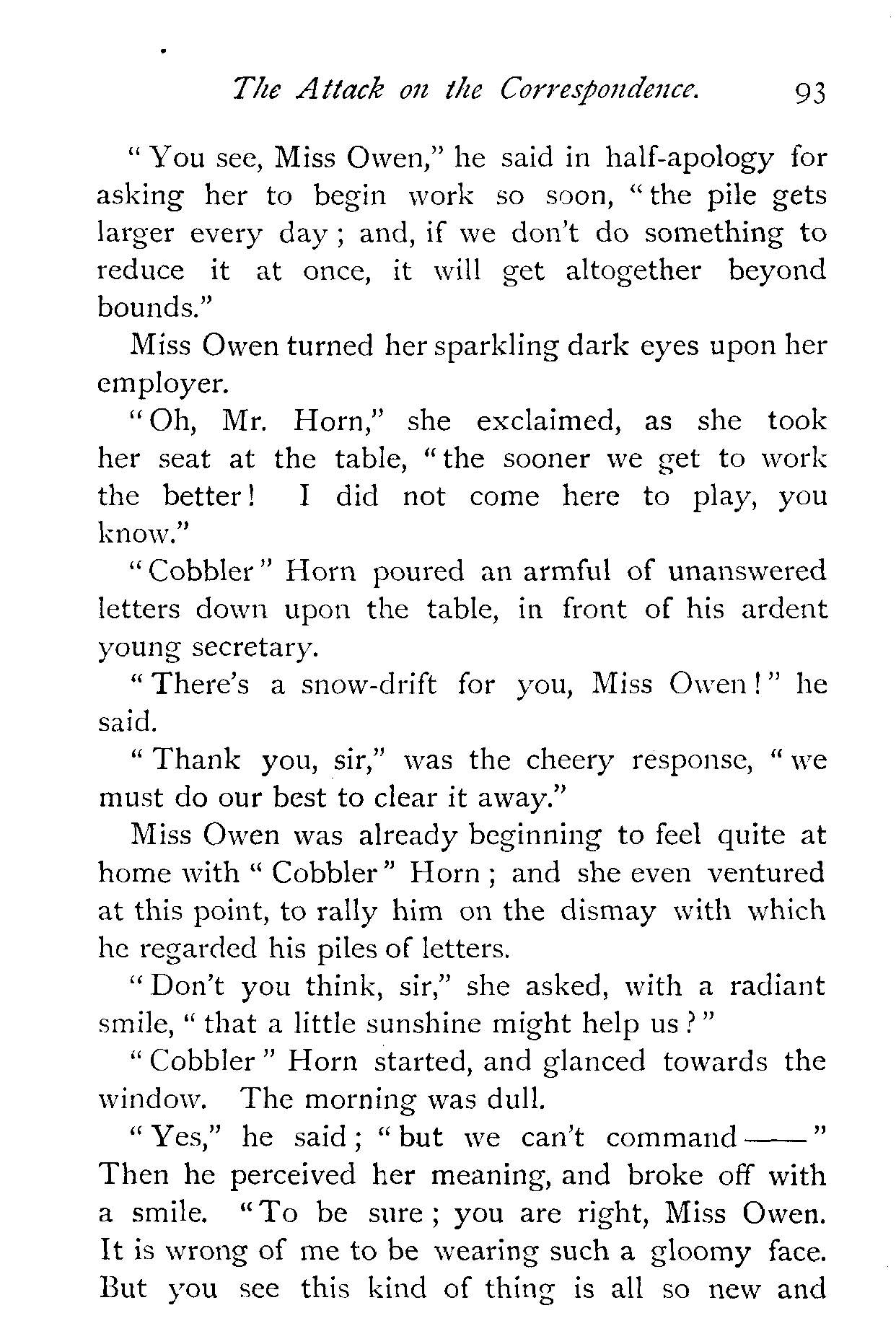 The Attack on the Correspondence. 93

"You see, Miss Owen," he said in half-apology for asking her to begin work so soon, "the pile gets larger every day; and, if we don't do something to reduce it at once, it will get altogether beyond bounds."

Miss Owen turned her sparkling dark eyes upon her employer.

"Oh, Mr. Horn," she exclaimed, as she took her seat at the table, "the sooner we get to work the better! I did not come here to play, you know."

"Cobbler" Horn poured an armful of unanswered letters down upon the table, in front of his ardent young secretary.

"There's a snow-drift for you, Miss Owen!" he said.

"Thank you, sir," was the cheery response, "we must do our best to clear it away."

Miss Owen was already beginning to feel quite at home with "Cobbler" Horn; and she even ventured at this point, to rally him on the dismay with which he regarded his piles of letters.

"Don't you think, sir," she asked, with a radiant smile, "that a little sunshine might help us?"

"Cobbler" Horn started, and glanced towards the window. The morning was dull.

"Yes," he said; "but we can't command——" Then he perceived her meaning, and broke off with a smile. "To be sure; you are right, Miss Owen. It is wrong of me to be wearing such a gloomy face. But you see this kind of thing is all so new and